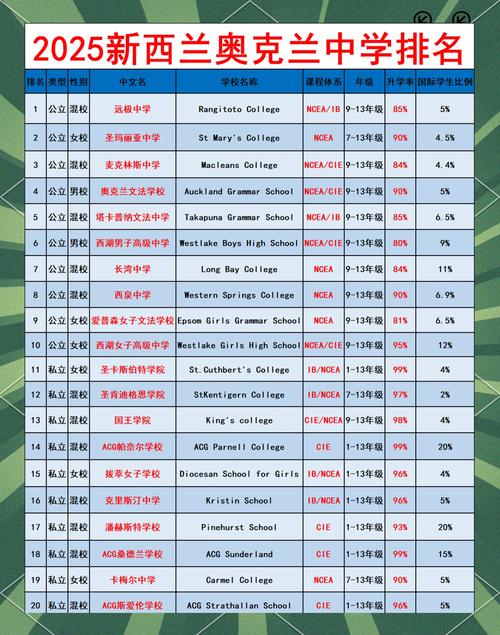 2025新西兰奥克兰中学排名

| 排名 | 类型 | 性别 | 中文名 | 学校名称 | 课程体系 | 年级 | 升学率 | 国际学生比例 |
|---|---|---|---|---|---|---|---|---|
| 1 | 公立 | 混校 | 远极中学 | Rangitoto College | NCEA/IB | 9-13年级 | 85% | 5% |
| 2 | 公立 | 女校 | 圣玛丽亚中学 | St Mary's College | NCEA | 7-13年级 | 90% | 4.5% |
| 3 | 公立 | 混校 | 麦克林斯中学 | Macleans College | NCEA/CIE | 9-13年级 | 84% | 4.4% |
| 4 | 公立 | 男校 | 奥克兰文法学校 | Auckland Grammar School | NCEA/CIE | 9-13年级 | 90% | 5% |
| 5 | 公立 | 混校 | 塔卡普纳文法中学 | Takapuna Grammar School | NCEA/IB | 9-13年级 | 85% | 6.5% |
| 6 | 公立 | 男校 | 西湖男子高级中学 | Westlake Boys High School | NCEA/CIE | 9-13年级 | 80% | 9% |
| 7 | 公立 | 混校 | 长湾中学 | Long Bay College | NCEA | 9-13年级 | 84% | 11% |
| 8 | 公立 | 混校 | 西泉中学 | Western Springs College | NCEA | 9-13年级 | 90% | 6.9% |
| 9 | 公立 | 女校 | 爱普森女子文法学校 | Epsom Girls Grammar School | NCEA | 9-13年级 | 81% | 6.5% |
| 10 | 公立 | 女校 | 西湖女子高级中学 | Westlake Girls High School | NCEA/CIE | 9-13年级 | 95% | 12% |
| 11 | 私立 | 女校 | 圣卡斯伯特学院 | St.Cuthbert's College | IB/NCEA | 1-13年级 | 99% | 4% |
| 12 | 私立 | 混校 | 圣肯迪格恩学院 | StKentigern College | IB/NCEA | 7-13年级 | 97% | 2% |
| 13 | 私立 | 混校 | 国王学院 | King's college | CIE/NCEA | 9-13年级 | 98% | 4% |
| 14 | 私立 | 混校 | ACG帕奈尔学校 | ACG Parnell College | CIE | 1-13年级 | 99% | 20% |
| 15 | 私立 | 女校 | 拔萃女子学校 | Diocesan School for Girls | IB/NCEA | 1-13年级 | 96% | 4% |
| 16 | 私立 | 混校 | 克里斯汀中学 | Kristin School | IB/NCEA | 1-13年级 | 96% | 5% |
| 17 | 私立 | 混校 | 潘赫斯特学校 | Pinehurst School | CIE | 1-13年级 | 93% | 20% |
| 18 | 私立 | 混校 | ACG桑德兰学校 | ACG Sunderland | CIE | 1-13年级 | 99% | 15% |
| 19 | 私立 | 女校 | 卡梅尔中学 | Carmel College | NCEA | 7-13年级 | 90% | 5% |
| 20 | 私立 | 混校 | ACG斯爱伦学校 | ACG Strathallan School | CIE | 1-13年级 | 96% | 5% |